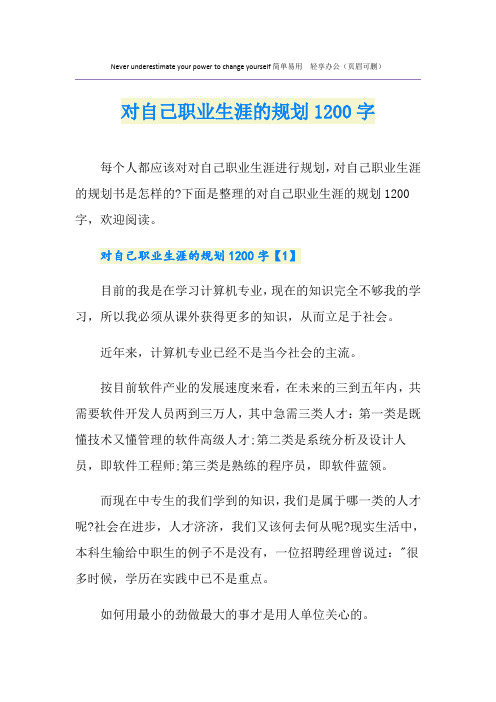 Never underestimate your power to change yourself 简单易用 轻享办公（页眉可删）

对自己职业生涯的规划 1200 字

每个人都应该对对自己职业生涯进行规划，对自己职业生涯的规划书是怎样的?下面是整理的对自己职业生涯的规划 1200 字，欢迎阅读。

对自己职业生涯的规划 1200 字【1】

目前的我是在学习计算机专业，现在的知识完全不够我的学习，所以我必须从课外获得更多的知识，从而立足于社会。

近年来，计算机专业已经不是当今社会的主流。

按目前软件产业的发展速度来看，在未来的三到五年内，共需要软件开发人员两到三万人，其中急需三类人才：第一类是既懂技术又懂管理的软件高级人才;第二类是系统分析及设计人员，即软件工程师;第三类是熟练的程序员，即软件蓝领。

而现在中专生的我们学到的知识，我们是属于哪一类的人才呢?社会在进步，人才济济，我们又该何去何从呢?现实生活中，本科生输给中职生的例子不是没有，一位招聘经理曾说过："很多时候，学历在实践中已不是重点。

如何用最小的劲做最大的事才是用人单位关心的。